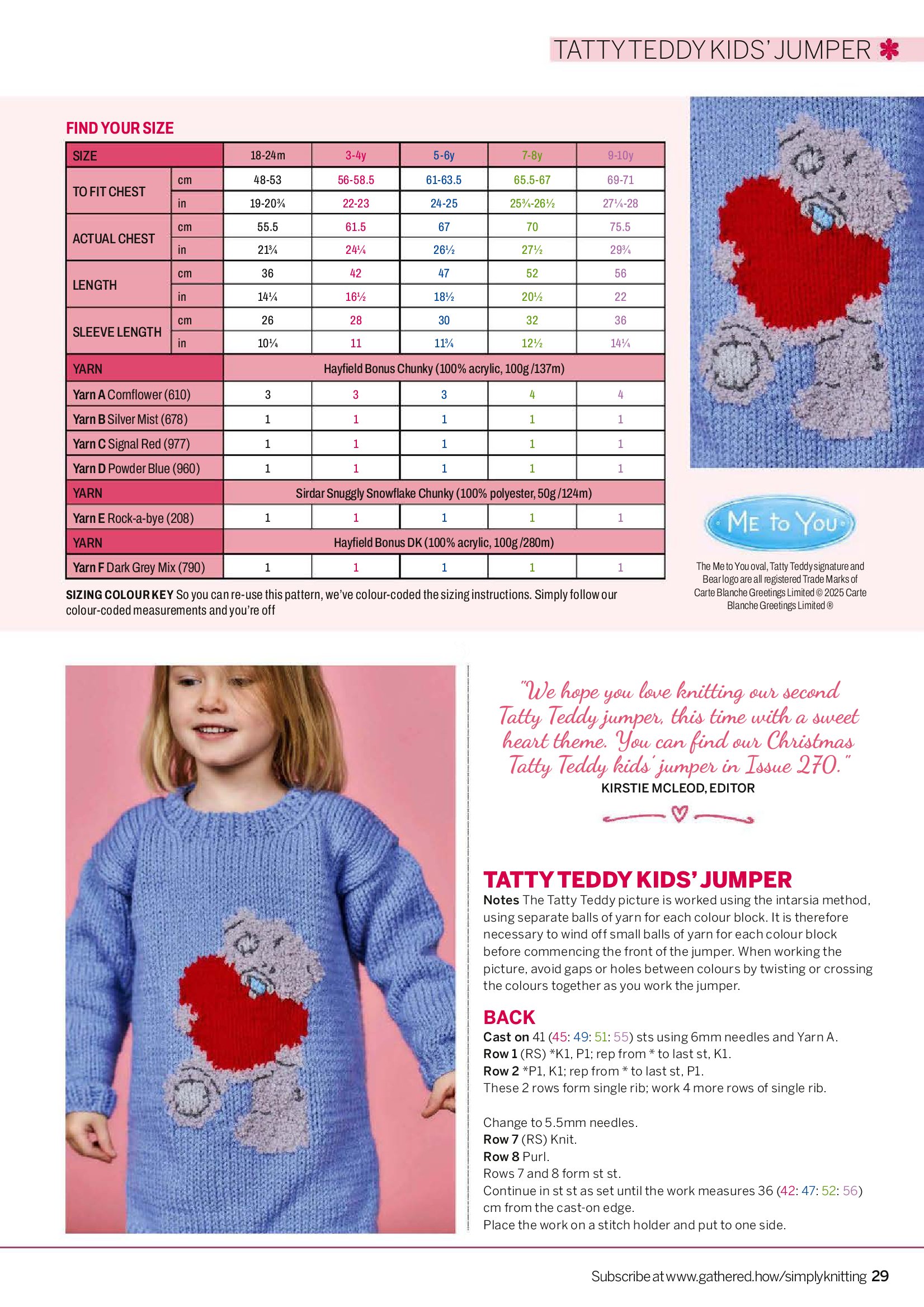 TATTY TEDDY KIDS' JUMPER

FIND YOUR SIZE

| SIZE | | 18-24m | 3-4y | 5-6y | 7-8y | 9-10y |
|---|---|---|---|---|---|---|
| TO FIT CHEST | cm | 48-53 | 56-58.5 | 61-63.5 | 65.5-67 | 69-71 |
| | in | 19-20¾ | 22-23 | 24-25 | 25¾-26½ | 27¼-28 |
| ACTUAL CHEST | cm | 55.5 | 61.5 | 67 | 70 | 75.5 |
| | in | 21¾ | 24¼ | 26½ | 27½ | 29¾ |
| LENGTH | cm | 36 | 42 | 47 | 52 | 56 |
| | in | 14¼ | 16½ | 18½ | 20½ | 22 |
| SLEEVE LENGTH | cm | 26 | 28 | 30 | 32 | 36 |
| | in | 10¼ | 11 | 11¾ | 12½ | 14¼ |
| YARN | | Hayfield Bonus Chunky (100% acrylic, 100g /137m) | | | | |
| Yarn A Cornflower (610) | | 3 | 3 | 3 | 4 | 4 |
| Yarn B Silver Mist (678) | | 1 | 1 | 1 | 1 | 1 |
| Yarn C Signal Red (977) | | 1 | 1 | 1 | 1 | 1 |
| Yarn D Powder Blue (960) | | 1 | 1 | 1 | 1 | 1 |
| YARN | | Sirdar Snuggly Snowflake Chunky (100% polyester, 50g /124m) | | | | |
| Yarn E Rock-a-bye (208) | | 1 | 1 | 1 | 1 | 1 |
| YARN | | Hayfield Bonus DK (100% acrylic, 100g /280m) | | | | |
| Yarn F Dark Grey Mix (790) | | 1 | 1 | 1 | 1 | 1 |

SIZING COLOUR KEY So you can re-use this pattern, we've colour-coded the sizing instructions. Simply follow our colour-coded measurements and you're off

ME to YOU

The Me to You oval, Tatty Teddy signature and Bear logo are all registered Trade Marks of Carte Blanche Greetings Limited © 2025 Carte Blanche Greetings Limited ®

"We hope you love knitting our second Tatty Teddy jumper, this time with a sweet heart theme. You can find our Christmas Tatty Teddy kids' jumper in Issue 270."
KIRSTIE MCLEOD, EDITOR

TATTY TEDDY KIDS' JUMPER
Notes The Tatty Teddy picture is worked using the intarsia method, using separate balls of yarn for each colour block. It is therefore necessary to wind off small balls of yarn for each colour block before commencing the front of the jumper. When working the picture, avoid gaps or holes between colours by twisting or crossing the colours together as you work the jumper.

BACK
Cast on 41 (45: 49: 51: 55) sts using 6mm needles and Yarn A.
Row 1 (RS) *K1, P1; rep from * to last st, K1.
Row 2 *P1, K1; rep from * to last st, P1.
These 2 rows form single rib; work 4 more rows of single rib.

Change to 5.5mm needles.
Row 7 (RS) Knit.
Row 8 Purl.
Rows 7 and 8 form st st.
Continue in st st as set until the work measures 36 (42: 47: 52: 56) cm from the cast-on edge.
Place the work on a stitch holder and put to one side.

Subscribe at www.gathered.how/simplyknitting 29